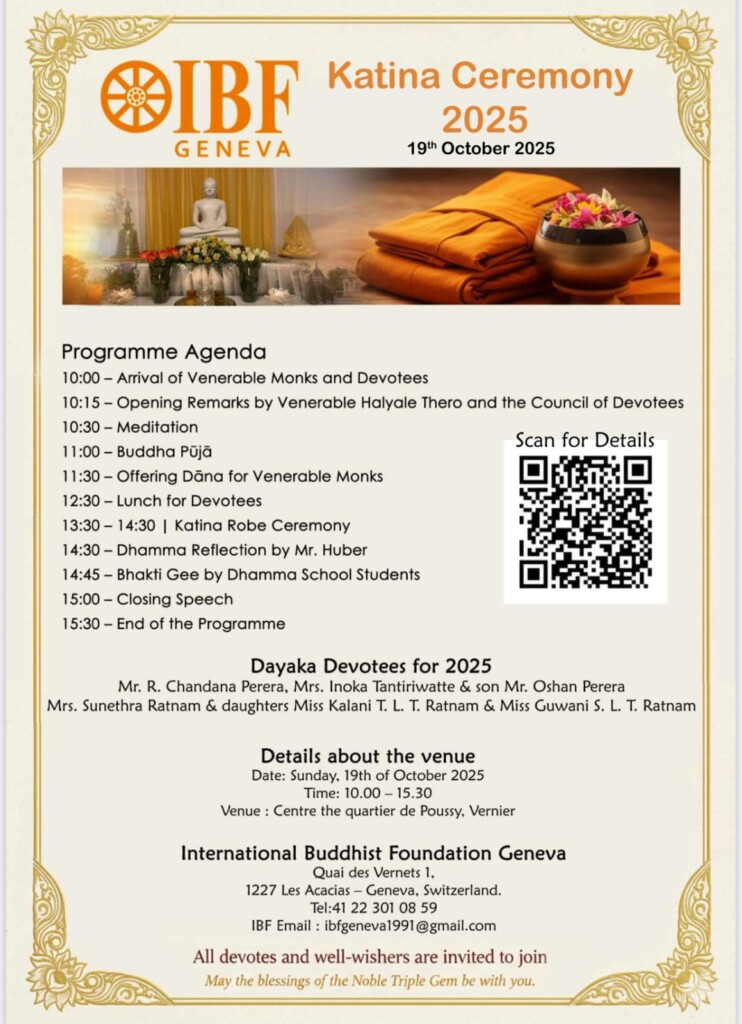 IBF
GENEVA

Katina Ceremony 2025
19th October 2025

Programme Agenda
10:00 – Arrival of Venerable Monks and Devotees
10:15 – Opening Remarks by Venerable Halyale Thero and the Council of Devotees
10:30 – Meditation
11:00 – Buddha Pūjā
11:30 – Offering Dāna for Venerable Monks
12:30 – Lunch for Devotees
13:30 – 14:30 | Katina Robe Ceremony
14:30 – Dhamma Reflection by Mr. Huber
14:45 – Bhakti Gee by Dhamma School Students
15:00 – Closing Speech
15:30 – End of the Programme

Scan for Details

Dayaka Devotees for 2025
Mr. R. Chandana Perera, Mrs. Inoka Tantiriwatte & son Mr. Oshan Perera
Mrs. Sunethra Ratnam & daughters Miss Kalani T. L. T. Ratnam & Miss Guwani S. L. T. Ratnam

Details about the venue
Date: Sunday, 19th of October 2025
Time: 10.00 – 15.30
Venue : Centre the quartier de Poussy, Vernier

International Buddhist Foundation Geneva
Quai des Vernets 1,
1227 Les Acacias – Geneva, Switzerland.
Tel:41 22 301 08 59
IBF Email : ibfgeneva1991@gmail.com

All devotes and well-wishers are invited to join
May the blessings of the Noble Triple Gem be with you.